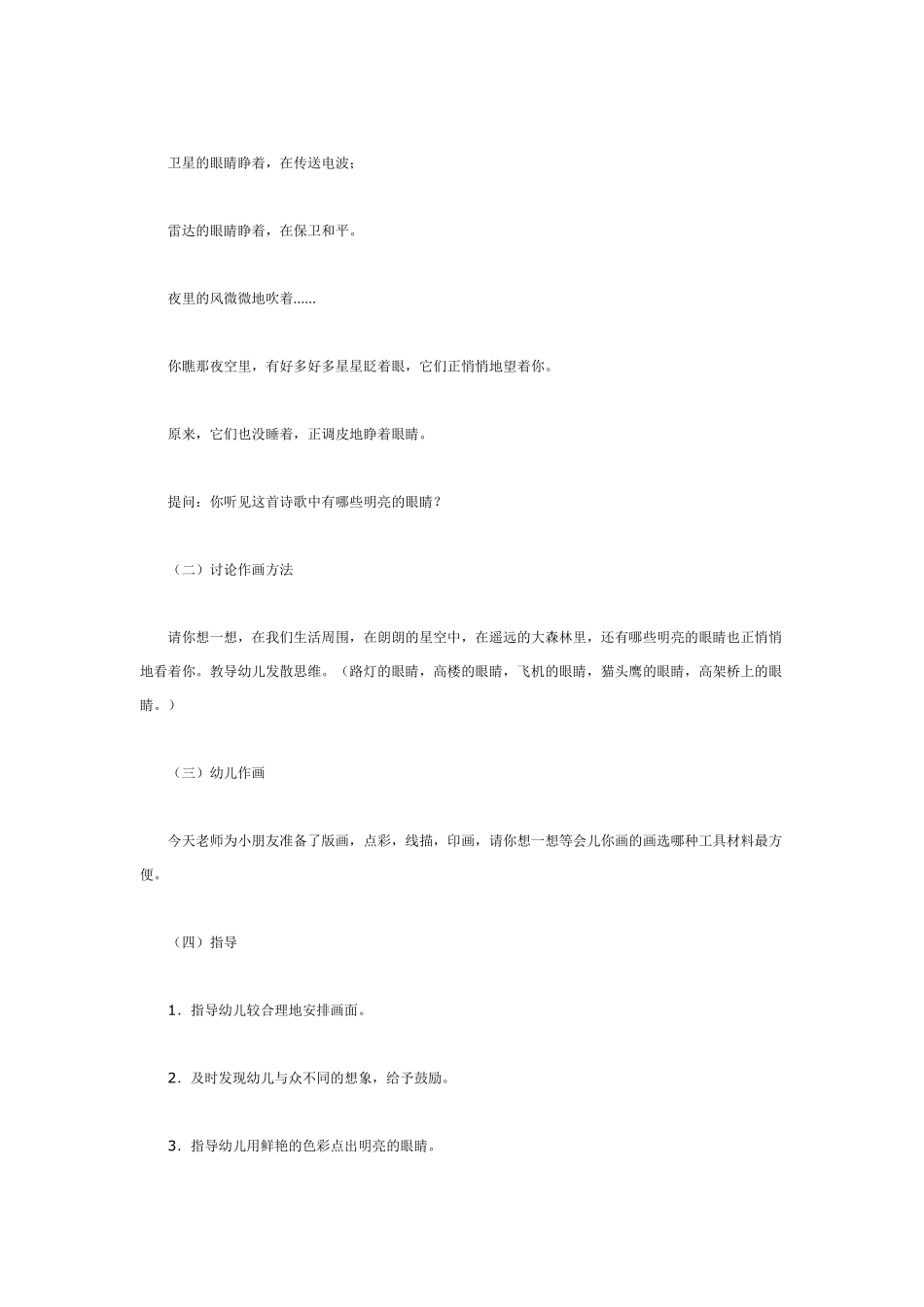 卫星的眼睛睁着，在传送电波；

雷达的眼睛睁着，在保卫和平。

夜里的风微微地吹着......

你瞧那夜空里，有好多好多星星眨着眼，它们正悄悄地望着你。

原来，它们也没睡着，正调皮地睁着眼睛。

提问：你听见这首诗歌中有哪些明亮的眼睛？

（二）讨论作画方法

请你想一想，在我们生活周围，在朗朗的星空中，在遥远的大森林里，还有哪些明亮的眼睛也正悄悄地看着你。教导幼儿发散思维。（路灯的眼睛，高楼的眼睛，飞机的眼睛，猫头鹰的眼睛，高架桥上的眼睛。）

（三）幼儿作画

今天老师为小朋友准备了版画，点彩，线描，印画，请你想一想等会儿你画的画选哪种工具材料最方便。

（四）指导

1．指导幼儿较合理地安排画面。

2．及时发现幼儿与众不同的想象，给予鼓励。

3．指导幼儿用鲜艳的色彩点出明亮的眼睛。